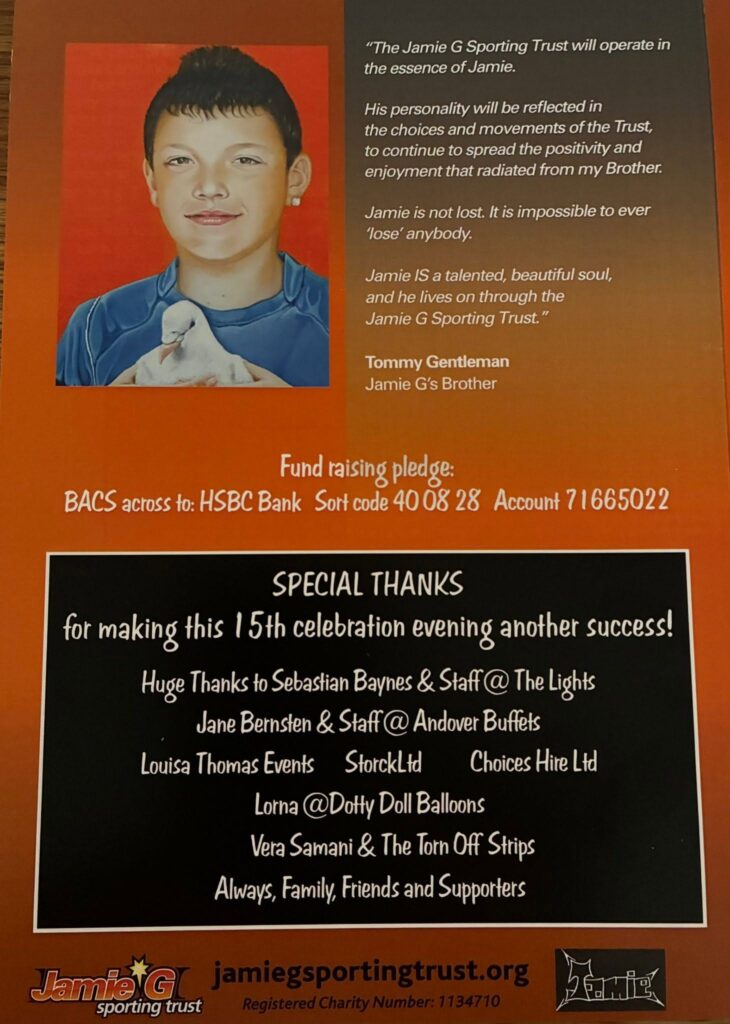 "The Jamie G Sporting Trust will operate in the essence of Jamie.

His personality will be reflected in the choices and movements of the Trust, to continue to spread the positivity and enjoyment that radiated from my Brother.

Jamie is not lost. It is impossible to ever 'lose' anybody.

Jamie IS a talented, beautiful soul, and he lives on through the Jamie G Sporting Trust."

Tommy Gentleman
Jamie G's Brother

Fund raising pledge:
BACS across to: HSBC Bank Sort code 40 08 28 Account 71665022

SPECIAL THANKS
for making this 15th celebration evening another success!

Huge Thanks to Sebastian Baynes & Staff @ The Lights
Jane Bernsten & Staff @ Andover Buffets
Louisa Thomas Events StorckLtd Choices Hire Ltd
Lorna @Dotty Doll Balloons
Vera Samani & The Torn Off Strips
Always, Family, Friends and Supporters

Jamie G sporting trust
jamiegsportingtrust.org
Registered Charity Number: 1134710
Jamie